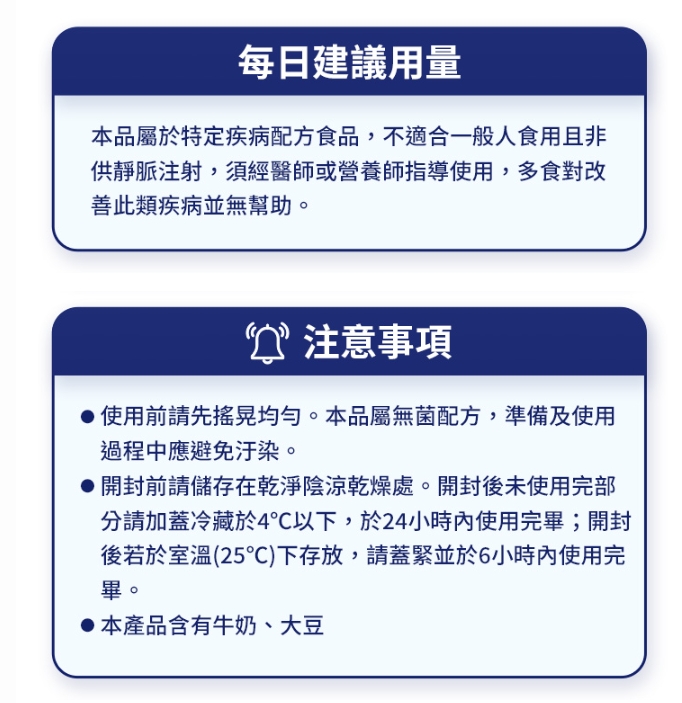 每日建議用量

本品屬於特定疾病配方食品，不適合一般人食用且非供靜脈注射，須經醫師或營養師指導使用，多食對改善此類疾病並無幫助。

注意事項

● 使用前請先搖晃均勻。本品屬無菌配方，準備及使用過程中應避免汙染。

● 開封前請儲存在乾淨陰涼乾燥處。開封後未使用完部分請加蓋冷藏於4°C以下，於24小時內使用完畢；開封後若於室溫(25°C)下存放，請蓋緊並於6小時內使用完畢。

● 本產品含有牛奶、大豆